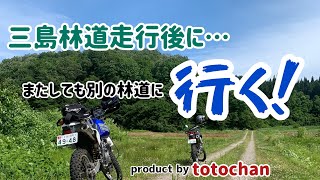 三島林道走行後に…

またしても別の林道に

行く!

49-48

product by totochan